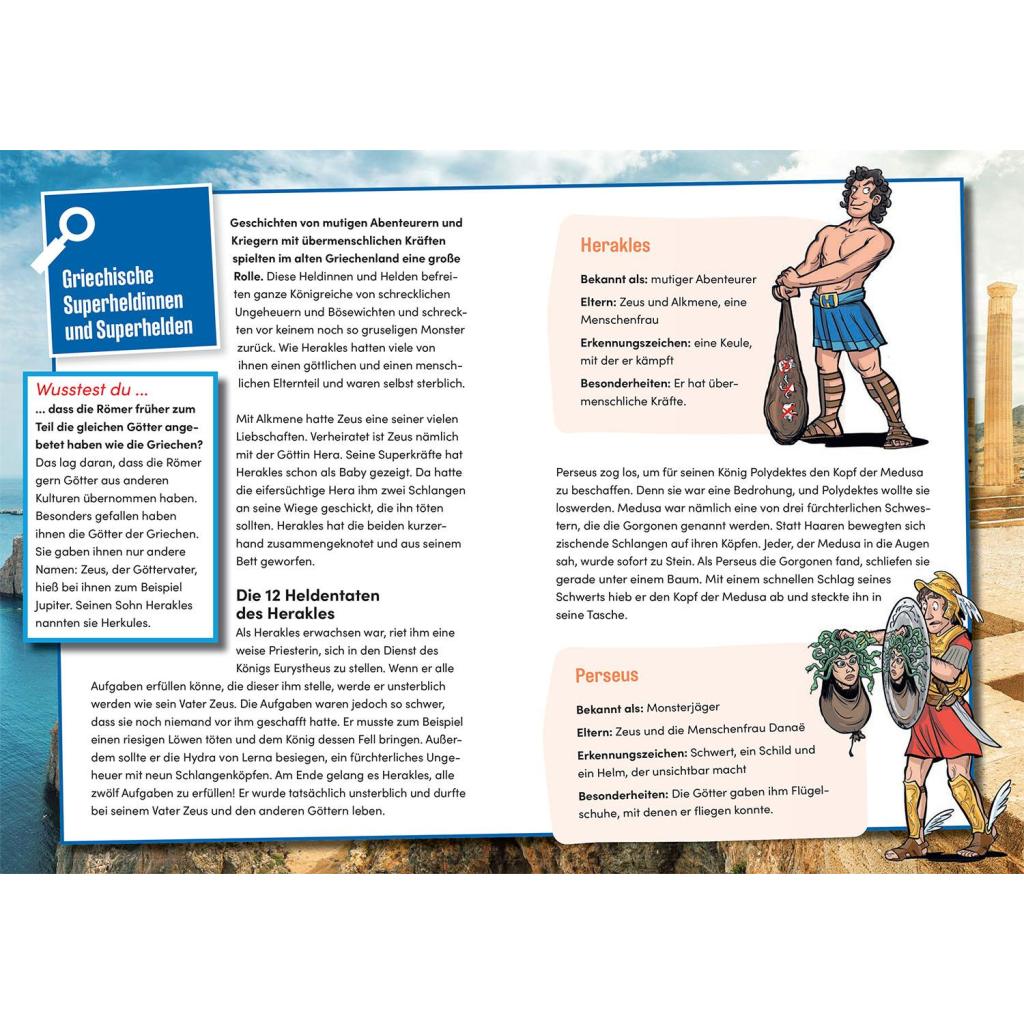 Griechische Superheldinnen und Superhelden

Wusstest du ...
... dass die Römer früher zum Teil die gleichen Götter angebetet haben wie die Griechen? Das lag daran, dass die Römer gern Götter aus anderen Kulturen übernommen haben. Besonders gefallen haben ihnen die Götter der Griechen. Sie gaben ihnen nur andere Namen: Zeus, der Göttervater, hieß bei ihnen zum Beispiel Jupiter. Seinen Sohn Herakles nannten sie Herkules.

Geschichten von mutigen Abenteurern und Kriegern mit übermenschlichen Kräften spielten im alten Griechenland eine große Rolle. Diese Heldinnen und Helden befreiten ganze Königreiche von schrecklichen Ungeheuern und Bösewichten und schreckten vor keinem noch so gruseligen Monster zurück. Wie Herakles hatten viele von ihnen einen göttlichen und einen menschlichen Elternteil und waren selbst sterblich.

Mit Alkmene hatte Zeus eine seiner vielen Liebschaften. Verheiratet ist Zeus nämlich mit der Göttin Hera. Seine Superkräfte hat Herakles schon als Baby gezeigt. Da hatte die eifersüchtige Hera ihm zwei Schlangen an seine Wiege geschickt, die ihn töten sollten. Herakles hat die beiden kurzerhand zusammengeknotet und aus seinem Bett geworfen.

Die 12 Heldentaten des Herakles
Als Herakles erwachsen war, riet ihm eine weise Priesterin, sich in den Dienst des Königs Eurystheus zu stellen. Wenn er alle Aufgaben erfüllen könne, die dieser ihm stelle, werde er unsterblich werden wie sein Vater Zeus. Die Aufgaben waren jedoch so schwer, dass sie noch niemand vor ihm geschafft hatte. Er musste zum Beispiel einen riesigen Löwen töten und dem König dessen Fell bringen. Außerdem sollte er die Hydra von Lerna besiegen, ein fürchterliches Ungeheuer mit neun Schlangenköpfen. Am Ende gelang es Herakles, alle zwölf Aufgaben zu erfüllen! Er wurde tatsächlich unsterblich und durfte bei seinem Vater Zeus und den anderen Göttern leben.

Herakles
Bekannt als: mutiger Abenteurer
Eltern: Zeus und Alkmene, eine Menschenfrau
Erkennungszeichen: eine Keule, mit der er kämpft
Besonderheiten: Er hat übermenschliche Kräfte.

Perseus zog los, um für seinen König Polydektes den Kopf der Medusa zu beschaffen. Denn sie war eine Bedrohung, und Polydektes wollte sie loswerden. Medusa war nämlich eine von drei fürchterlichen Schwestern, die die Gorgonen genannt werden. Statt Haaren bewegten sich zischende Schlangen auf ihren Köpfen. Jeder, der Medusa in die Augen sah, wurde sofort zu Stein. Als Perseus die Gorgonen fand, schliefen sie gerade unter einem Baum. Mit einem schnellen Schlag seines Schwerts hieb er den Kopf der Medusa ab und steckte ihn in seine Tasche.

Perseus
Bekannt als: Monsterjäger
Eltern: Zeus und die Menschenfrau Danaë
Erkennungszeichen: Schwert, ein Schild und ein Helm, der unsichtbar macht
Besonderheiten: Die Götter gaben ihm Flügelschuhe, mit denen er fliegen konnte.